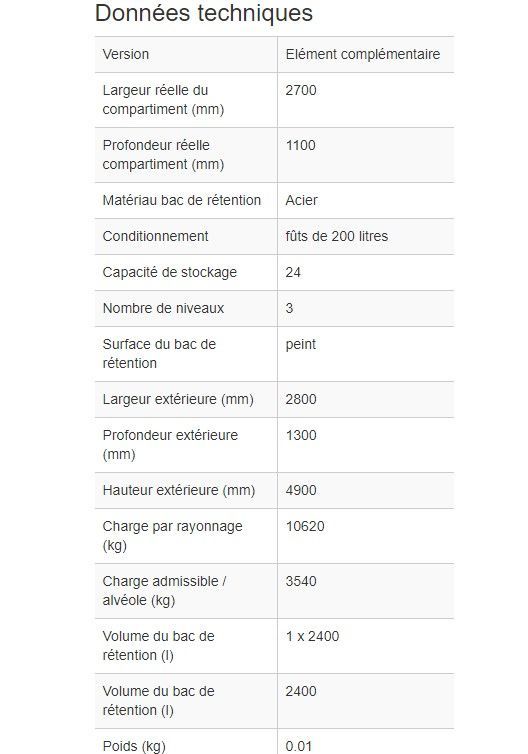 Données techniques

| Version | Elément complémentaire |
|---|---|
| Largeur réelle du compartiment (mm) | 2700 |
| Profondeur réelle compartiment (mm) | 1100 |
| Matériau bac de rétention | Acier |
| Conditionnement | fûts de 200 litres |
| Capacité de stockage | 24 |
| Nombre de niveaux | 3 |
| Surface du bac de rétention | peint |
| Largeur extérieure (mm) | 2800 |
| Profondeur extérieure (mm) | 1300 |
| Hauteur extérieure (mm) | 4900 |
| Charge par rayonnage (kg) | 10620 |
| Charge admissible / alvéole (kg) | 3540 |
| Volume du bac de rétention (l) | 1 x 2400 |
| Volume du bac de rétention (l) | 2400 |
| Poids (kg) | 0.01 |